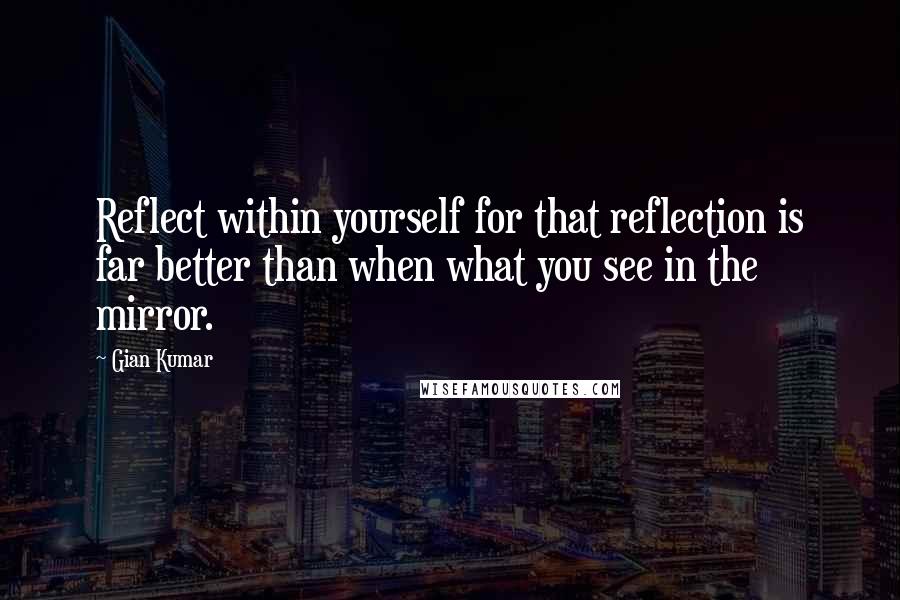 Reflect within yourself for that reflection is far better than when what you see in the mirror.

- Gian Kumar

WISEFAMOUSQUOTES.COM